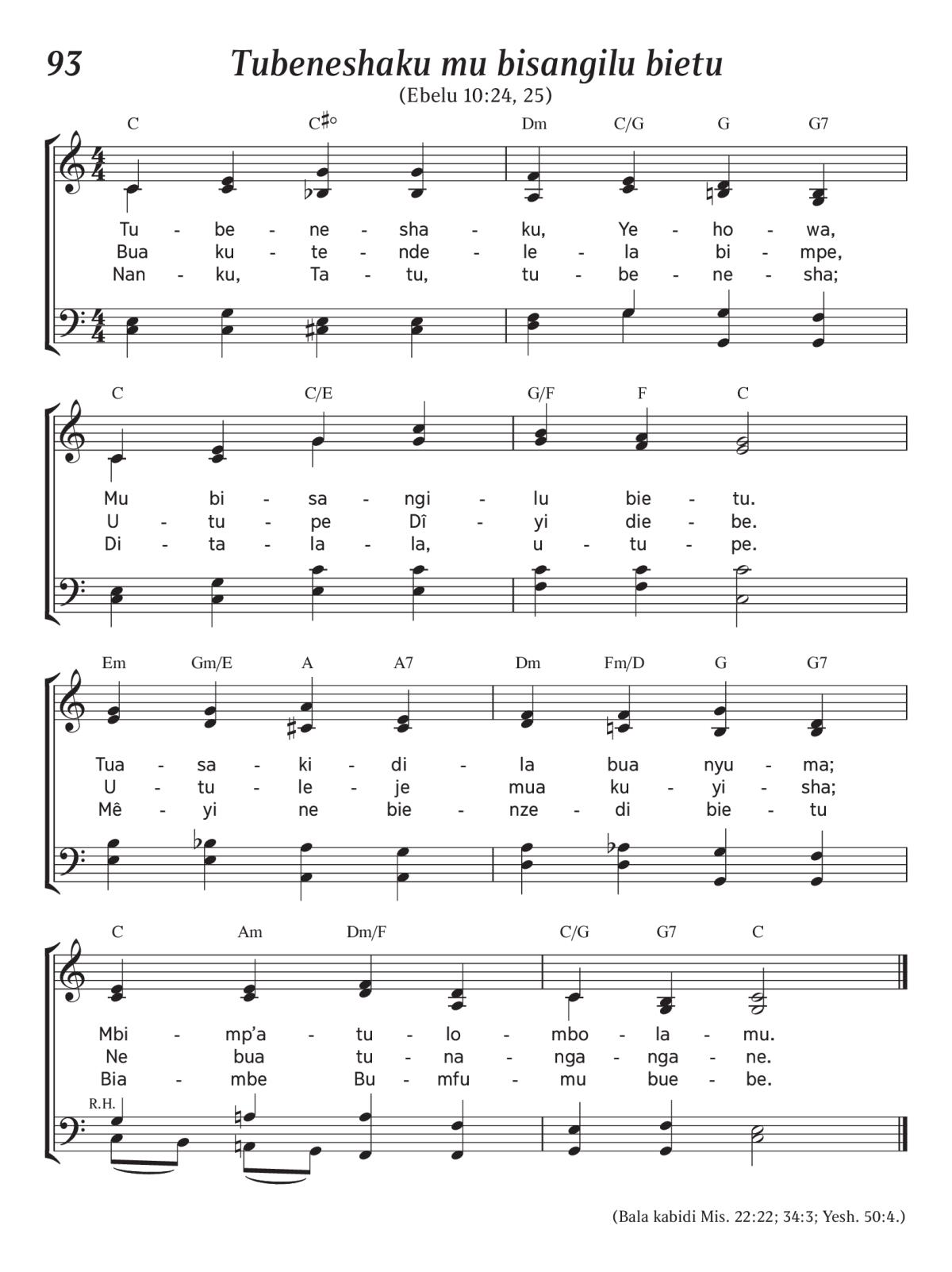 93

Tubeneshaku mu bisangilu bietu

(Ebelu 10:24, 25)

C C♯° Dm C/G G G7

Tu - be - ne - sha - ku, Ye - ho - wa,
Bua ku - te - nde - le - la bi - mpe,
Nan - ku, Ta - tu, tu - be - ne - sha;

C C/E G/F F C

Mu bi - sa - ngi - lu bie - tu.
U - tu - pe Dî - yi die - be.
Di - ta - la - la, u - tu - pe.

Em Gm/E A A7 Dm Fm/D G G7

Tua - sa - ki - di - la bua nyu - ma;
U - tu - le - je mua ku - yi - sha;
Mê - yi ne bie - nze - di bie - tu

C Am Dm/F C/G G7 C

Mbi - mp'a - tu - lo - mbo - la - mu.
Ne bua tu - na - nga - nga - ne.
Bia - mbe Bu - mfu - mu bue - be.

R.H.

(Bala kabidi Mis. 22:22; 34:3; Yesh. 50:4.)